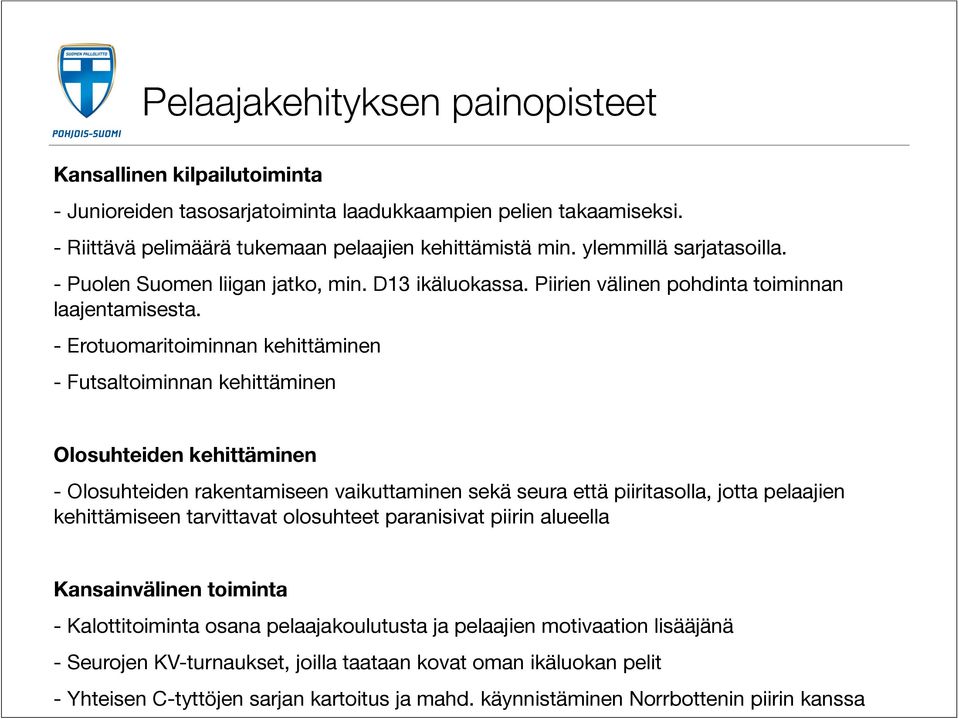 SUOMEN PALLOLIITTO
POHJOIS-SUOMI

Pelaajakehityksen painopisteet

Kansallinen kilpailutoiminta

- Junioreiden tasosarjatoiminta laadukkaampien pelien takaamiseksi.

- Riittävä pelimäärä tukemaan pelaajien kehittämistä min. ylemmillä sarjatasoilla.

- Puolen Suomen liigan jatko, min. D13 ikäluokassa. Piirien välinen pohdinta toiminnan laajentamisesta.

- Erotuomaritoiminnan kehittäminen

- Futsaltoiminnan kehittäminen

Olosuhteiden kehittäminen

- Olosuhteiden rakentamiseen vaikuttaminen sekä seura että piiritasolla, jotta pelaajien kehittämiseen tarvittavat olosuhteet paranisivat piirin alueella

Kansainvälinen toiminta

- Kalottitoiminta osana pelaajakoulutusta ja pelaajien motivaation lisääjänä

- Seurojen KV-turnaukset, joilla taataan kovat oman ikäluokan pelit

- Yhteisen C-tyttöjen sarjan kartoitus ja mahd. käynnistäminen Norrbottenin piirin kanssa